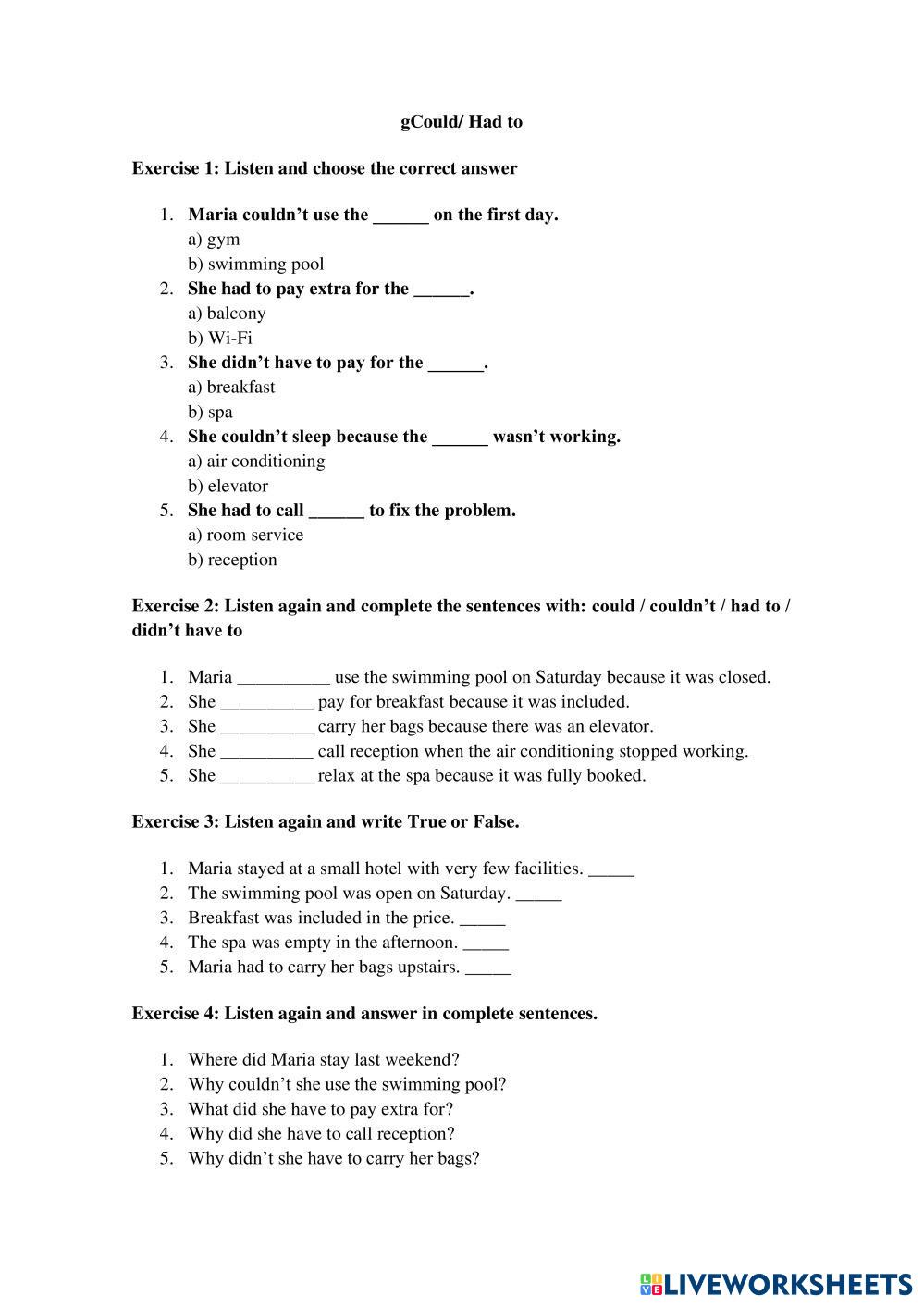 gCould/ Had to

Exercise 1: Listen and choose the correct answer

1. Maria couldn't use the ______ on the first day.
a) gym
b) swimming pool
2. She had to pay extra for the ______.
a) balcony
b) Wi-Fi
3. She didn't have to pay for the ______.
a) breakfast
b) spa
4. She couldn't sleep because the ______ wasn't working.
a) air conditioning
b) elevator
5. She had to call ______ to fix the problem.
a) room service
b) reception

Exercise 2: Listen again and complete the sentences with: could / couldn't / had to / didn't have to

1. Maria __________ use the swimming pool on Saturday because it was closed.
2. She __________ pay for breakfast because it was included.
3. She __________ carry her bags because there was an elevator.
4. She __________ call reception when the air conditioning stopped working.
5. She __________ relax at the spa because it was fully booked.

Exercise 3: Listen again and write True or False.

1. Maria stayed at a small hotel with very few facilities. _____
2. The swimming pool was open on Saturday. _____
3. Breakfast was included in the price. _____
4. The spa was empty in the afternoon. _____
5. Maria had to carry her bags upstairs. _____

Exercise 4: Listen again and answer in complete sentences.

1. Where did Maria stay last weekend?
2. Why couldn't she use the swimming pool?
3. What did she have to pay extra for?
4. Why did she have to call reception?
5. Why didn't she have to carry her bags?

LIVEWORKSHEETS